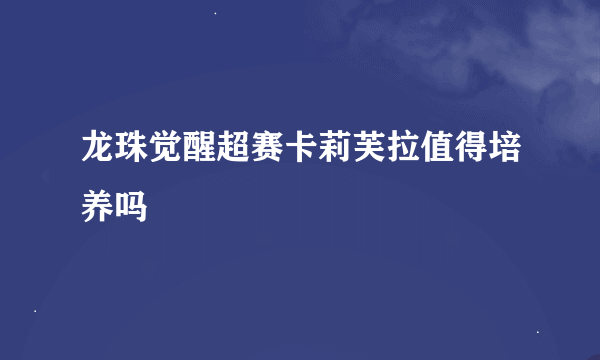 龙珠觉醒超赛卡莉芙拉值得培养吗